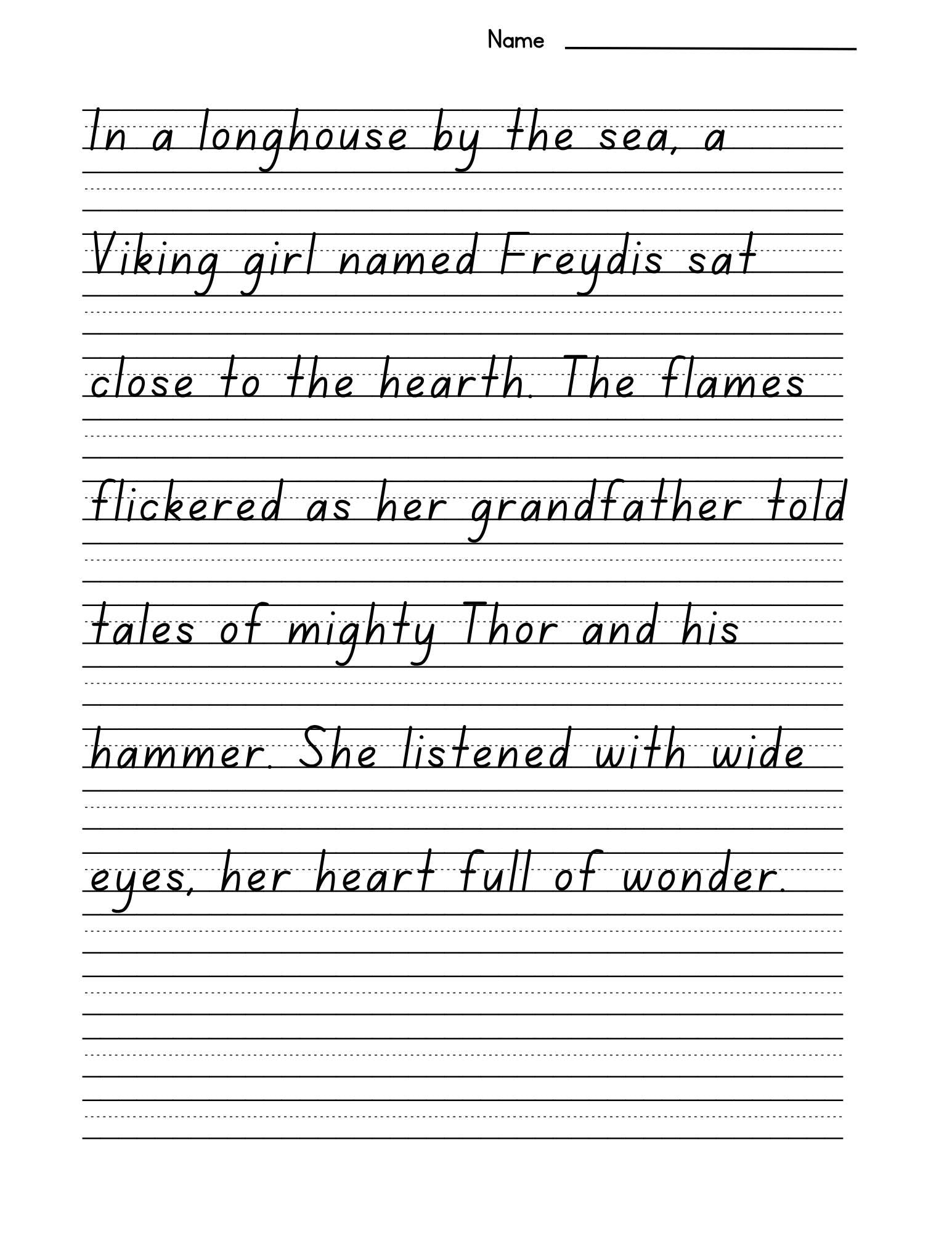 Name ____

In a longhouse by the sea, a

Viking girl named Freydis sat

close to the hearth. The flames

flickered as her grandfather told

tales of mighty Thor and his

hammer. She listened with wide

eyes, her heart full of wonder.